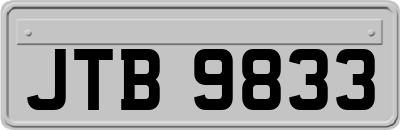 JTB 9833